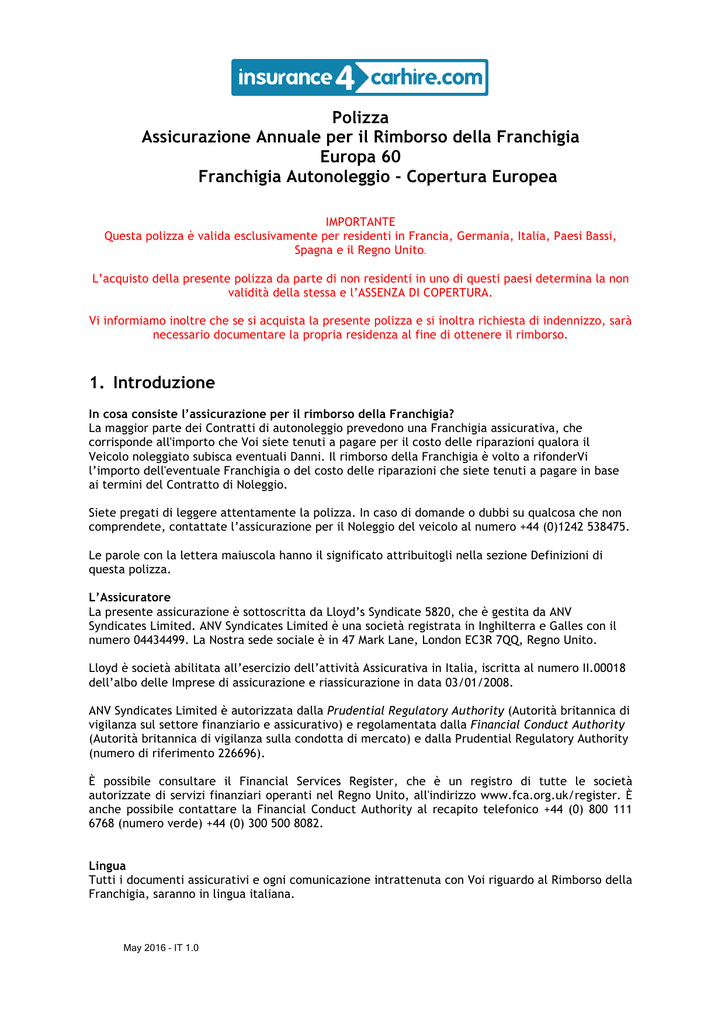 insurance4carhire.com

Polizza
Assicurazione Annuale per il Rimborso della Franchigia
Europa 60
Franchigia Autonoleggio - Copertura Europea

IMPORTANTE
Questa polizza è valida esclusivamente per residenti in Francia, Germania, Italia, Paesi Bassi, Spagna e il Regno Unito.

L'acquisto della presente polizza da parte di non residenti in uno di questi paesi determina la non validità della stessa e l'ASSENZA DI COPERTURA.

Vi informiamo inoltre che se si acquista la presente polizza e si inoltra richiesta di indennizzo, sarà necessario documentare la propria residenza al fine di ottenere il rimborso.

1. Introduzione

In cosa consiste l'assicurazione per il rimborso della Franchigia?
La maggior parte dei Contratti di autonoleggio prevedono una Franchigia assicurativa, che corrisponde all'importo che Voi siete tenuti a pagare per il costo delle riparazioni qualora il Veicolo noleggiato subisca eventuali Danni. Il rimborso della Franchigia è volto a rifonderVi l'importo dell'eventuale Franchigia o del costo delle riparazioni che siete tenuti a pagare in base ai termini del Contratto di Noleggio.

Siete pregati di leggere attentamente la polizza. In caso di domande o dubbi su qualcosa che non comprendete, contattate l'assicurazione per il Noleggio del veicolo al numero +44 (0)1242 538475.

Le parole con la lettera maiuscola hanno il significato attribuitogli nella sezione Definizioni di questa polizza.

L'Assicuratore
La presente assicurazione è sottoscritta da Lloyd's Syndicate 5820, che è gestita da ANV Syndicates Limited. ANV Syndicates Limited è una società registrata in Inghilterra e Galles con il numero 04434499. La Nostra sede sociale è in 47 Mark Lane, London EC3R 7QQ, Regno Unito.

Lloyd è società abilitata all'esercizio dell'attività Assicurativa in Italia, iscritta al numero II.00018 dell'albo delle Imprese di assicurazione e riassicurazione in data 03/01/2008.

ANV Syndicates Limited è autorizzata dalla Prudential Regulatory Authority (Autorità britannica di vigilanza sul settore finanziario e assicurativo) e regolamentata dalla Financial Conduct Authority (Autorità britannica di vigilanza sulla condotta di mercato) e dalla Prudential Regulatory Authority (numero di riferimento 226696).

È possibile consultare il Financial Services Register, che è un registro di tutte le società autorizzate di servizi finanziari operanti nel Regno Unito, all'indirizzo www.fca.org.uk/register. È anche possibile contattare la Financial Conduct Authority al recapito telefonico +44 (0) 800 111 6768 (numero verde) +44 (0) 300 500 8082.

Lingua
Tutti i documenti assicurativi e ogni comunicazione intrattenuta con Voi riguardo al Rimborso della Franchigia, saranno in lingua italiana.

May 2016 - IT 1.0